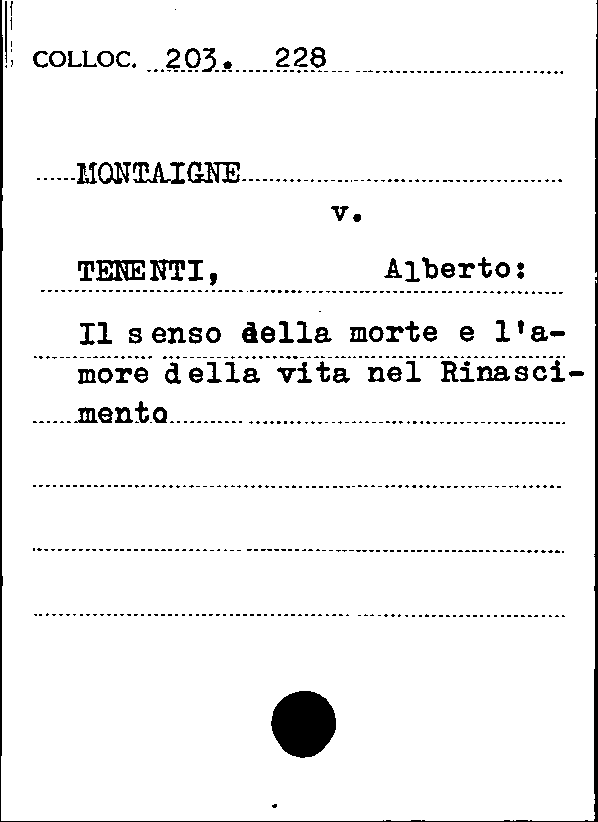 COLLOC. 203. 228

MONTAIGNE

v.

TENENTI, Alberto:

Il senso della morte e l'amore della vita nel Rinascimento